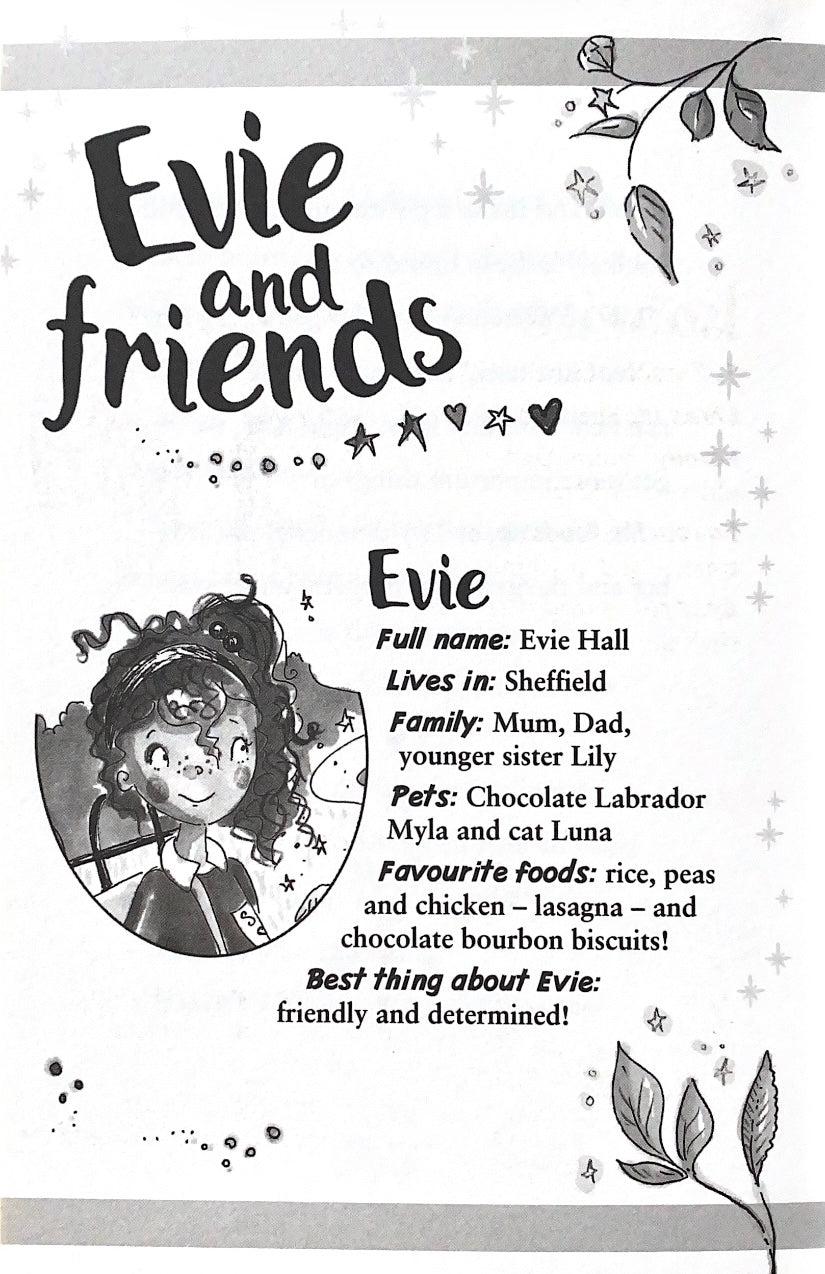 Evie and friends

Evie

Full name: Evie Hall

Lives in: Sheffield

Family: Mum, Dad, younger sister Lily

Pets: Chocolate Labrador Myla and cat Luna

Favourite foods: rice, peas and chicken – lasagna – and chocolate bourbon biscuits!

Best thing about Evie: friendly and determined!